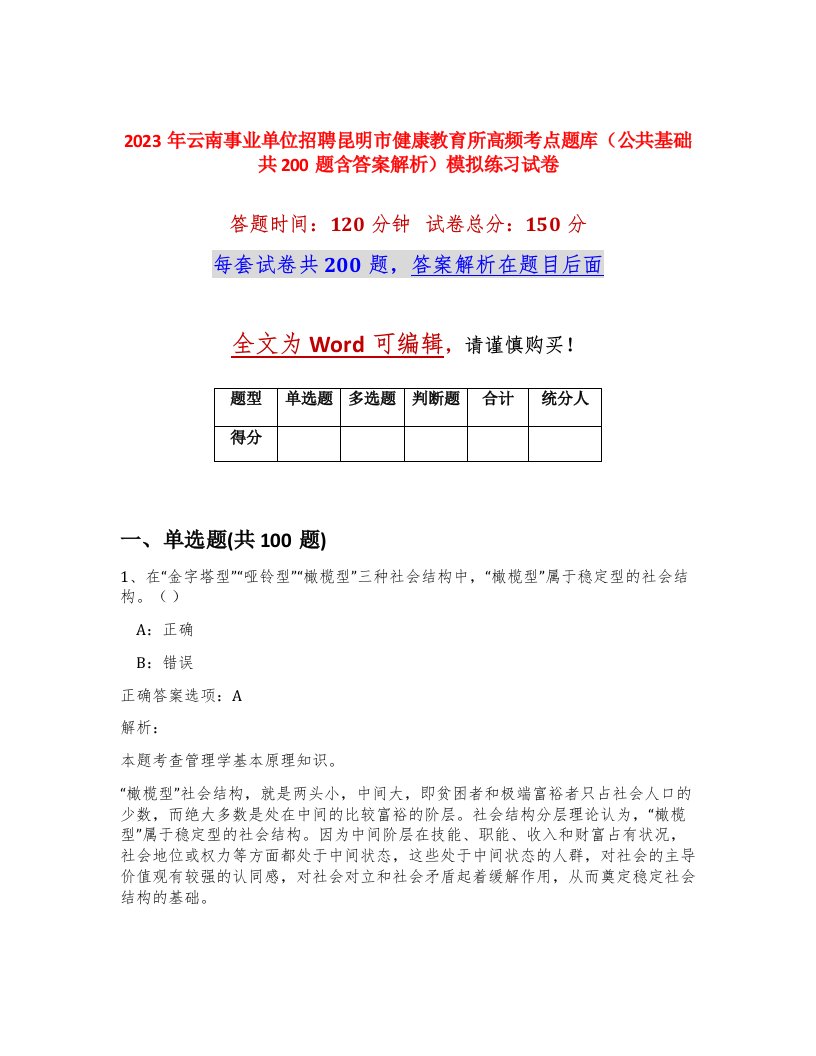 2023 年云南事业单位招聘昆明市健康教育所高频考点题库（公共基础共 200 题含答案解析）模拟练习试卷

答题时间：120 分钟　试卷总分：150 分

每套试卷共 200 题，答案解析在题目后面

全文为 Word 可编辑，请谨慎购买！

| 题型 | 单选题 | 多选题 | 判断题 | 合计 | 统分人 |
|---|---|---|---|---|---|
| 得分 | | | | | |

一、单选题(共 100 题)

1、在“金字塔型”“哑铃型”“橄榄型”三种社会结构中，“橄榄型”属于稳定型的社会结构。（）

A：正确

B：错误

正确答案选项：A

解析：

本题考查管理学基本原理知识。

“橄榄型”社会结构，就是两头小，中间大，即贫困者和极端富裕者只占社会人口的少数，而绝大多数是处在中间的比较富裕的阶层。社会结构分层理论认为，“橄榄型”属于稳定型的社会结构。因为中间阶层在技能、职能、收入和财富占有状况，社会地位或权力等方面都处于中间状态，这些处于中间状态的人群，对社会的主导价值观有较强的认同感，对社会对立和社会矛盾起着缓解作用，从而奠定稳定社会结构的基础。